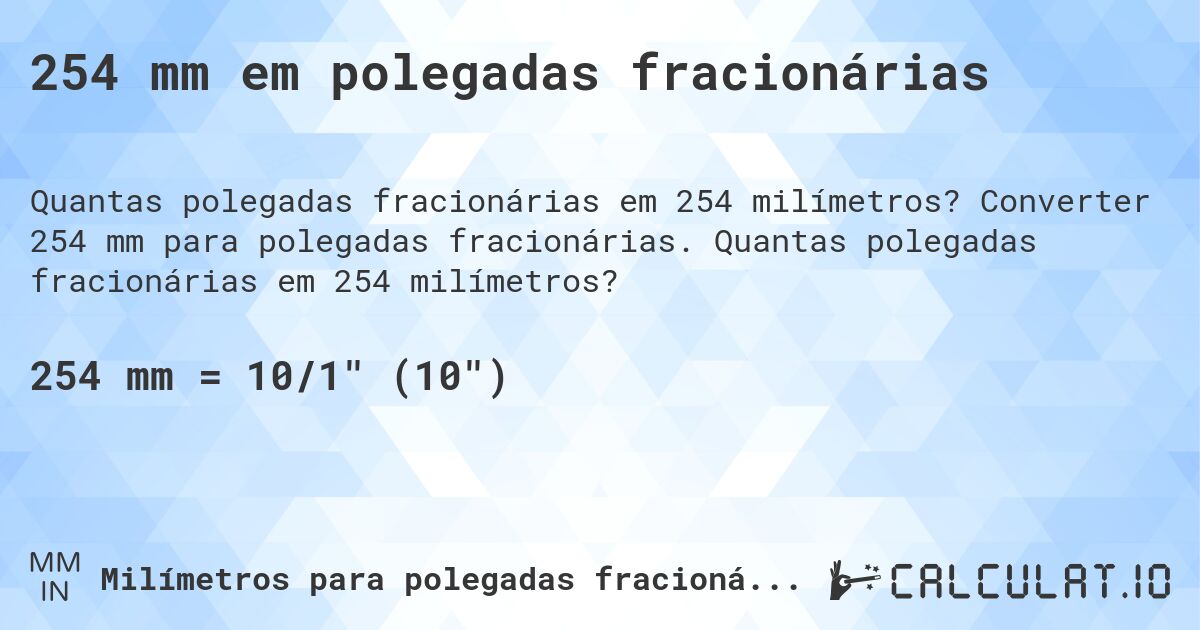 254 mm em polegadas fracionárias

Quantas polegadas fracionárias em 254 milímetros? Converter 254 mm para polegadas fracionárias. Quantas polegadas fracionárias em 254 milímetros?

254 mm = 10/1" (10")

MM
IN
Milímetros para polegadas fracioná...

CALCULAT.IO